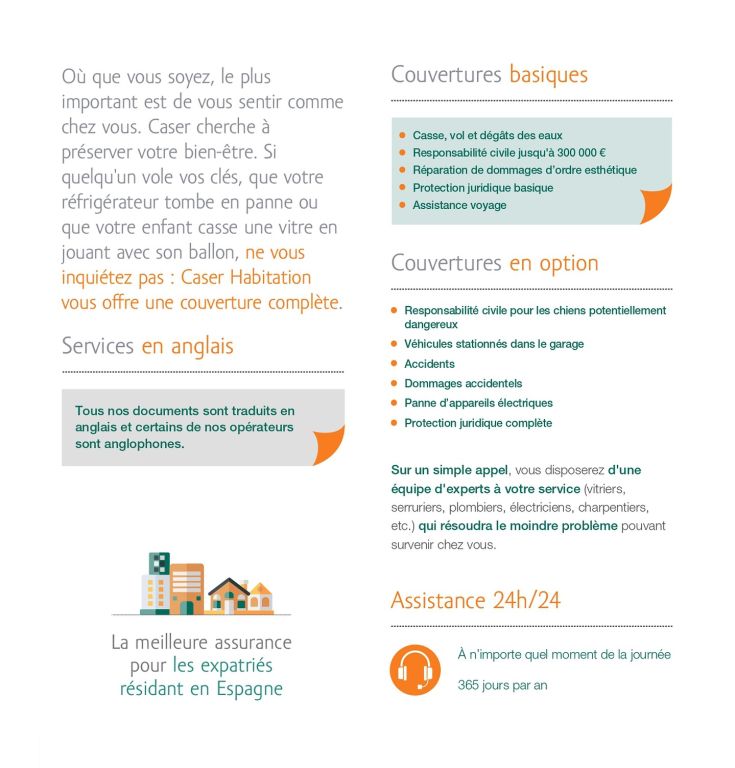 Où que vous soyez, le plus important est de vous sentir comme chez vous. Caser cherche à préserver votre bien-être. Si quelqu'un vole vos clés, que votre réfrigérateur tombe en panne ou que votre enfant casse une vitre en jouant avec son ballon, ne vous inquiétez pas : Caser Habitation vous offre une couverture complète.

Services en anglais

Tous nos documents sont traduits en anglais et certains de nos opérateurs sont anglophones.

La meilleure assurance pour les expatriés résidant en Espagne

Couvertures basiques

- Casse, vol et dégâts des eaux
- Responsabilité civile jusqu'à 300 000 €
- Réparation de dommages d'ordre esthétique
- Protection juridique basique
- Assistance voyage

Couvertures en option

- Responsabilité civile pour les chiens potentiellement dangereux
- Véhicules stationnés dans le garage
- Accidents
- Dommages accidentels
- Panne d'appareils électriques
- Protection juridique complète

Sur un simple appel, vous disposerez d'une équipe d'experts à votre service (vitriers, serruriers, plombiers, électriciens, charpentiers, etc.) qui résoudra le moindre problème pouvant survenir chez vous.

Assistance 24h/24

À n'importe quel moment de la journée

365 jours par an